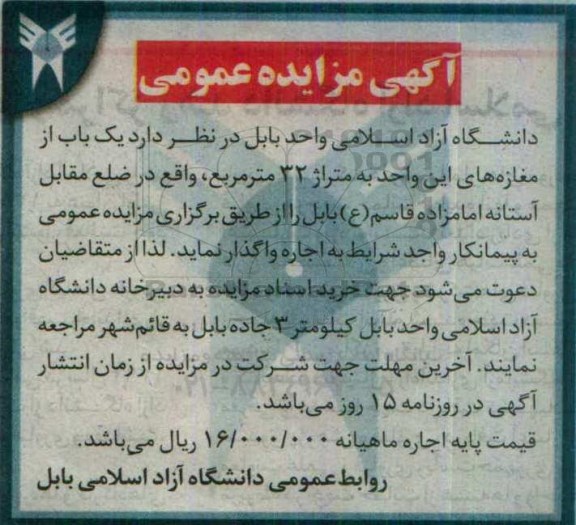 آگهی مزایده عمومی

دانشگاه آزاد اسلامی واحد بابل در نظر دارد یک باب از مغازه‌های این واحد به متراژ ۳۲ مترمربع، واقع در ضلع مقابل آستانه امامزاده قاسم(ع) بابل را از طریق برگزاری مزایده عمومی به پیمانکار واجد شرایط به اجاره واگذار نماید. لذا از متقاضیان دعوت می‌شود جهت خرید اسناد مزایده به دبیرخانه دانشگاه آزاد اسلامی واحد بابل کیلومتر ۳ جاده بابل به قائم‌شهر مراجعه نمایند. آخرین مهلت جهت شرکت در مزایده از زمان انتشار آگهی در روزنامه ۱۵ روز می‌باشد.

قیمت پایه اجاره ماهیانه ۱۶/۰۰۰/۰۰۰ ریال می‌باشد.

روابط عمومی دانشگاه آزاد اسلامی بابل